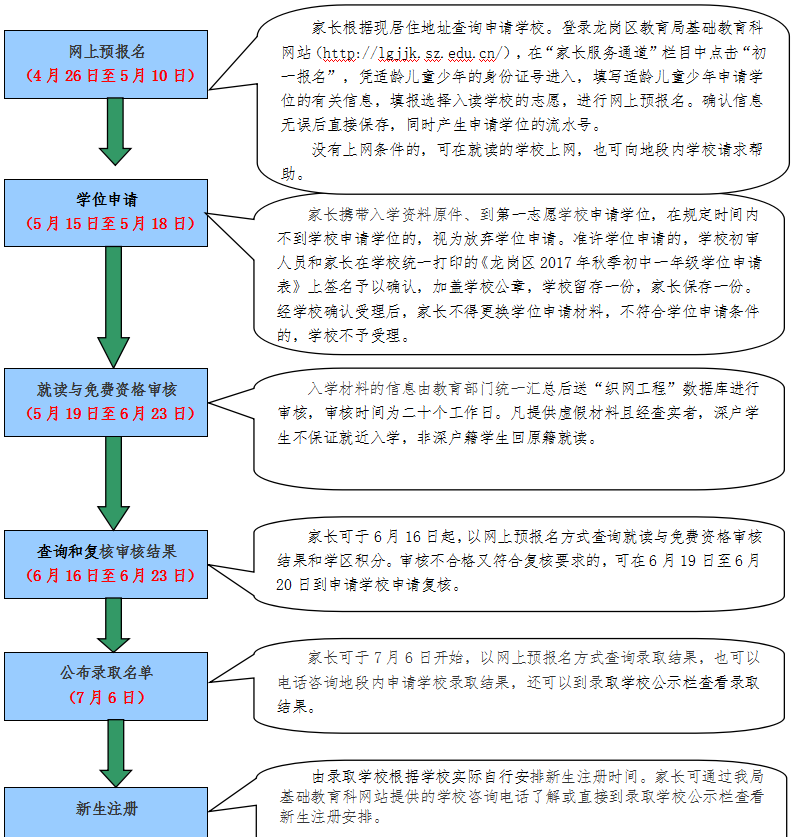 网上预报名
（4月26日至5月10日）

家长根据现居住地址查询申请学校。登录龙岗区教育局基础教育科网站（http://lgjjk.sz.edu.cn/），在“家长服务通道”栏目中点击“初一报名”，凭适龄儿童少年的身份证号进入，填写适龄儿童少年申请学位的有关信息，填报选择入读学校的志愿，进行网上预报名。确认信息无误后直接保存，同时产生申请学位的流水号。

没有上网条件的，可在就读的学校上网，也可向地段内学校请求帮助。

学位申请
（5月15日至5月18日）

家长携带入学资料原件、到第一志愿学校申请学位，在规定时间内不到学校申请学位的，视为放弃学位申请。准许学位申请的，学校初审人员和家长在学校统一打印的《龙岗区2017年秋季初中一年级学位申请表》上签名予以确认，加盖学校公章，学校留存一份，家长保存一份。经学校确认受理后，家长不得更换学位申请材料，不符合学位申请条件的，学校不予受理。

就读与免费资格审核
（5月19日至6月23日）

入学材料的信息由教育部门统一汇总后送“织网工程”数据库进行审核，审核时间为二十个工作日。凡提供虚假材料且经查实者，深户学生不保证就近入学，非深户籍学生回原籍就读。

查询和复核审核结果
（6月16日至6月23日）

家长可于6月16日起，以网上预报名方式查询就读与免费资格审核结果和学区积分。审核不合格又符合复核要求的，可在6月19日至6月20日到申请学校申请复核。

公布录取名单
（7月6日）

家长可于7月6日开始，以网上预报名方式查询录取结果，也可以电话咨询地段内申请学校录取结果，还可以到录取学校公示栏查看录取结果。

新生注册

由录取学校根据学校实际自行安排新生注册时间。家长可通过我局基础教育科网站提供的学校咨询电话了解或直接到录取学校公示栏查看新生注册安排。